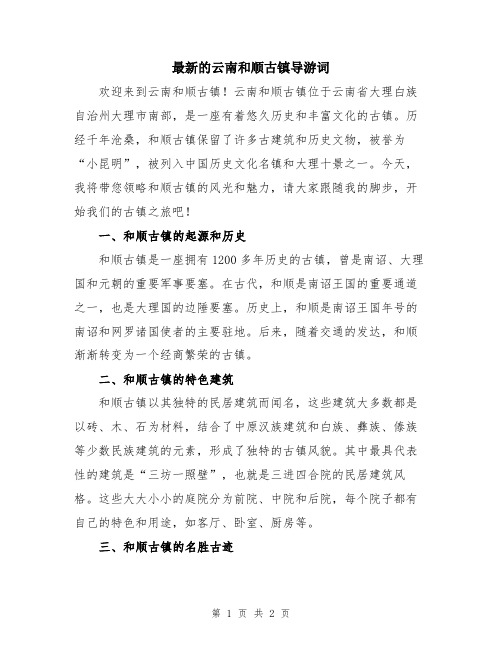 最新的云南和顺古镇导游词

欢迎来到云南和顺古镇！云南和顺古镇位于云南省大理白族自治州大理市南部，是一座有着悠久历史和丰富文化的古镇。历经千年沧桑，和顺古镇保留了许多古建筑和历史文物，被誉为“小昆明”，被列入中国历史文化名镇和大理十景之一。今天，我将带您领略和顺古镇的风光和魅力，请大家跟随我的脚步，开始我们的古镇之旅吧！

一、和顺古镇的起源和历史

和顺古镇是一座拥有1200多年历史的古镇，曾是南诏、大理国和元朝的重要军事要塞。在古代，和顺是南诏王国的重要通道之一，也是大理国的边陲要塞。历史上，和顺是南诏王国年号的南诏和网罗诸国使者的主要驻地。后来，随着交通的发达，和顺渐渐转变为一个经商繁荣的古镇。

二、和顺古镇的特色建筑

和顺古镇以其独特的民居建筑而闻名，这些建筑大多数都是以砖、木、石为材料，结合了中原汉族建筑和白族、彝族、傣族等少数民族建筑的元素，形成了独特的古镇风貌。其中最具代表性的建筑是“三坊一照壁”，也就是三进四合院的民居建筑风格。这些大大小小的庭院分为前院、中院和后院，每个院子都有自己的特色和用途，如客厅、卧室、厨房等。

三、和顺古镇的名胜古迹

第 1 页 共 2 页